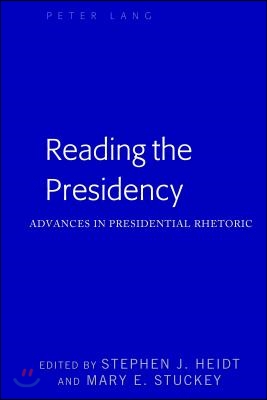 PETER LANG

Reading the Presidency

ADVANCES IN PRESIDENTIAL RHETORIC

EDITED BY STEPHEN J. HEIDT AND MARY E. STUCKEY